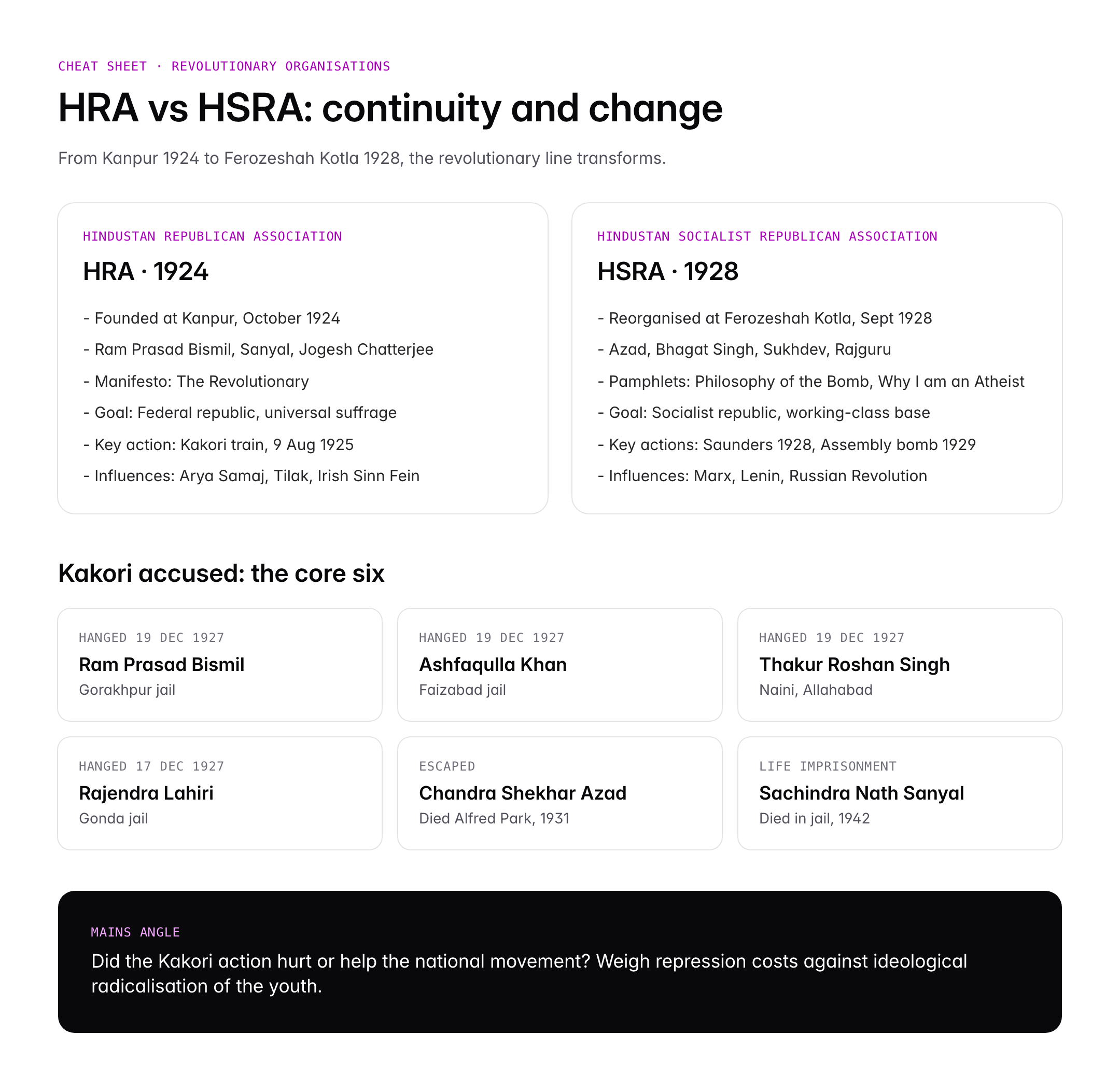 CHEAT SHEET · REVOLUTIONARY ORGANISATIONS

HRA vs HSRA: continuity and change

From Kanpur 1924 to Ferozeshah Kotla 1928, the revolutionary line transforms.

HINDUSTAN REPUBLICAN ASSOCIATION

HRA · 1924

- Founded at Kanpur, October 1924
- Ram Prasad Bismil, Sanyal, Jogesh Chatterjee
- Manifesto: The Revolutionary
- Goal: Federal republic, universal suffrage
- Key action: Kakori train, 9 Aug 1925
- Influences: Arya Samaj, Tilak, Irish Sinn Fein

HINDUSTAN SOCIALIST REPUBLICAN ASSOCIATION

HSRA · 1928

- Reorganised at Ferozeshah Kotla, Sept 1928
- Azad, Bhagat Singh, Sukhdev, Rajguru
- Pamphlets: Philosophy of the Bomb, Why I am an Atheist
- Goal: Socialist republic, working-class base
- Key actions: Saunders 1928, Assembly bomb 1929
- Influences: Marx, Lenin, Russian Revolution

Kakori accused: the core six

HANGED 19 DEC 1927
Ram Prasad Bismil
Gorakhpur jail

HANGED 19 DEC 1927
Ashfaqulla Khan
Faizabad jail

HANGED 19 DEC 1927
Thakur Roshan Singh
Naini, Allahabad

HANGED 17 DEC 1927
Rajendra Lahiri
Gonda jail

ESCAPED
Chandra Shekhar Azad
Died Alfred Park, 1931

LIFE IMPRISONMENT
Sachindra Nath Sanyal
Died in jail, 1942

MAINS ANGLE

Did the Kakori action hurt or help the national movement? Weigh repression costs against ideological radicalisation of the youth.